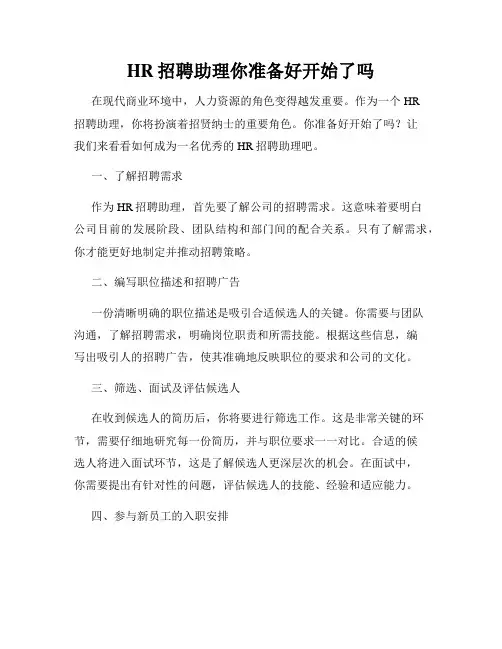 HR 招聘助理你准备好开始了吗

在现代商业环境中，人力资源的角色变得越发重要。作为一个 HR 招聘助理，你将扮演着招贤纳士的重要角色。你准备好开始了吗？让我们来看看如何成为一名优秀的 HR 招聘助理吧。

一、了解招聘需求

作为 HR 招聘助理，首先要了解公司的招聘需求。这意味着要明白公司目前的发展阶段、团队结构和部门间的配合关系。只有了解需求，你才能更好地制定并推动招聘策略。

二、编写职位描述和招聘广告

一份清晰明确的职位描述是吸引合适候选人的关键。你需要与团队沟通，了解招聘需求，明确岗位职责和所需技能。根据这些信息，编写出吸引人的招聘广告，使其准确地反映职位的要求和公司的文化。

三、筛选、面试及评估候选人

在收到候选人的简历后，你将要进行筛选工作。这是非常关键的环节，需要仔细地研究每一份简历，并与职位要求一一对比。合适的候选人将进入面试环节，这是了解候选人更深层次的机会。在面试中，你需要提出有针对性的问题，评估候选人的技能、经验和适应能力。

四、参与新员工的入职安排